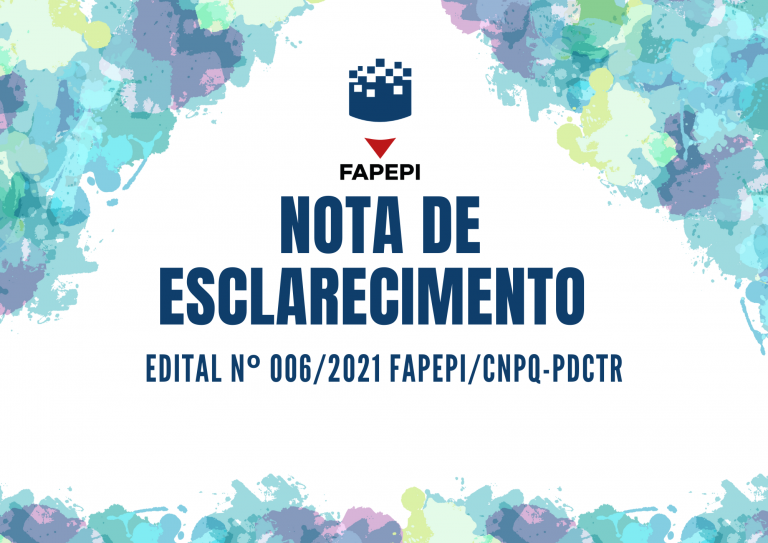 FAPEPI

NOTA DE ESCLARECIMENTO

EDITAL Nº 006/2021 FAPEPI/CNPQ-PDCTR